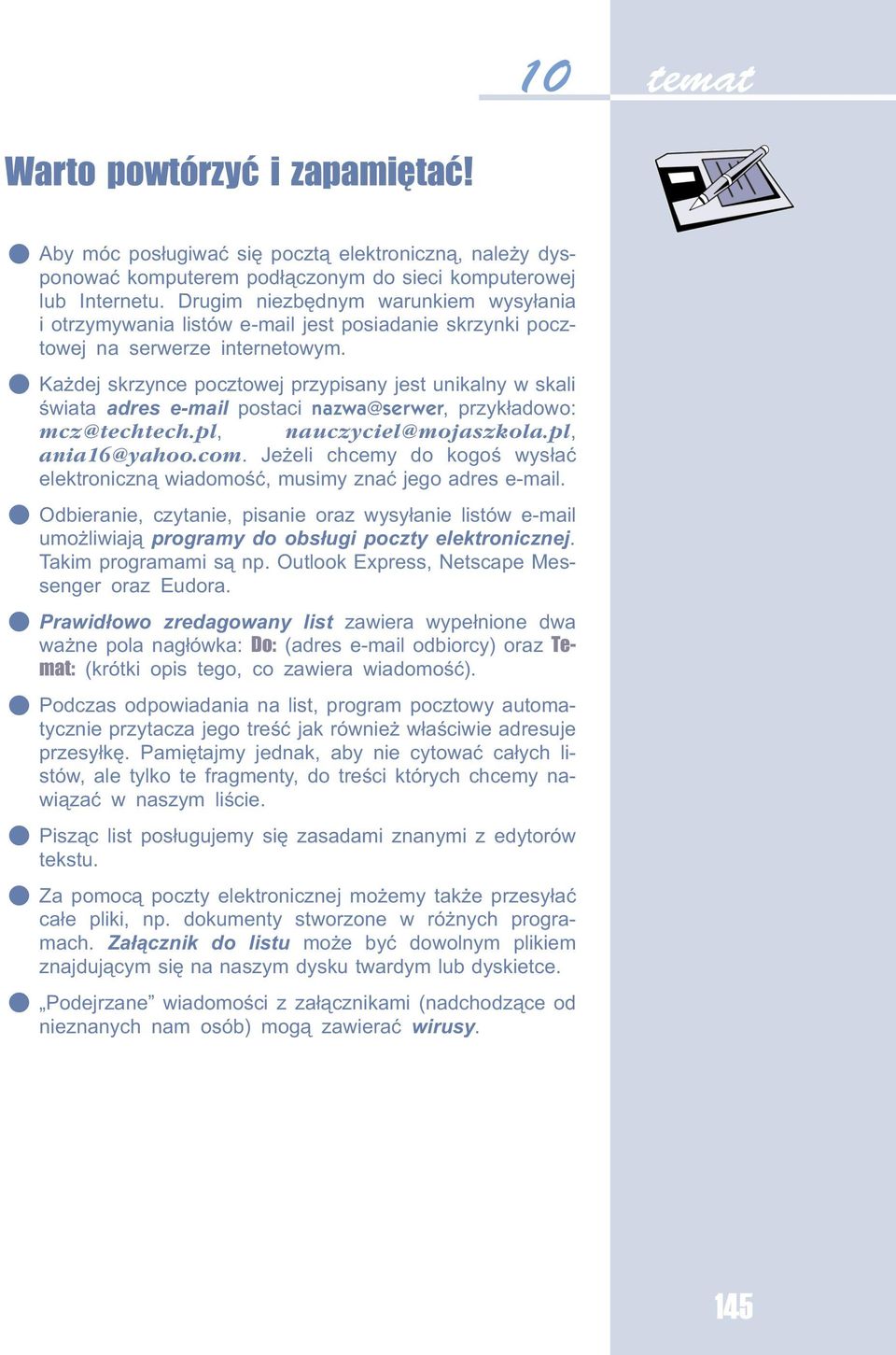 10 temat

Warto powtórzyć i zapamiętać!

Aby móc posługiwać się pocztą elektroniczną, należy dysponować komputerem podłączonym do sieci komputerowej lub Internetu. Drugim niezbędnym warunkiem wysyłania i otrzymywania listów e-mail jest posiadanie skrzynki pocztowej na serwerze internetowym.

Każdej skrzynce pocztowej przypisany jest unikalny w skali świata adres e-mail postaci nazwa@serwer, przykładowo: mcz@techtech.pl, nauczyciel@mojaszkola.pl, ania16@yahoo.com. Jeżeli chcemy do kogoś wysłać elektroniczną wiadomość, musimy znać jego adres e-mail.

Odbieranie, czytanie, pisanie oraz wysyłanie listów e-mail umożliwiają programy do obsługi poczty elektronicznej. Takim programami są np. Outlook Express, Netscape Messenger oraz Eudora.

Prawidłowo zredagowany list zawiera wypełnione dwa ważne pola nagłówka: Do: (adres e-mail odbiorcy) oraz Temat: (krótki opis tego, co zawiera wiadomość).

Podczas odpowiadania na list, program pocztowy automatycznie przytacza jego treść jak również właściwie adresuje przesyłkę. Pamiętajmy jednak, aby nie cytować całych listów, ale tylko te fragmenty, do treści których chcemy nawiązać w naszym liście.

Pisząc list posługujemy się zasadami znanymi z edytorów tekstu.

Za pomocą poczty elektronicznej możemy także przesyłać całe pliki, np. dokumenty stworzone w różnych programach. Załącznik do listu może być dowolnym plikiem znajdującym się na naszym dysku twardym lub dyskietce.

„Podejrzane” wiadomości z załącznikami (nadchodzące od nieznanych nam osób) mogą zawierać wirusy.

145